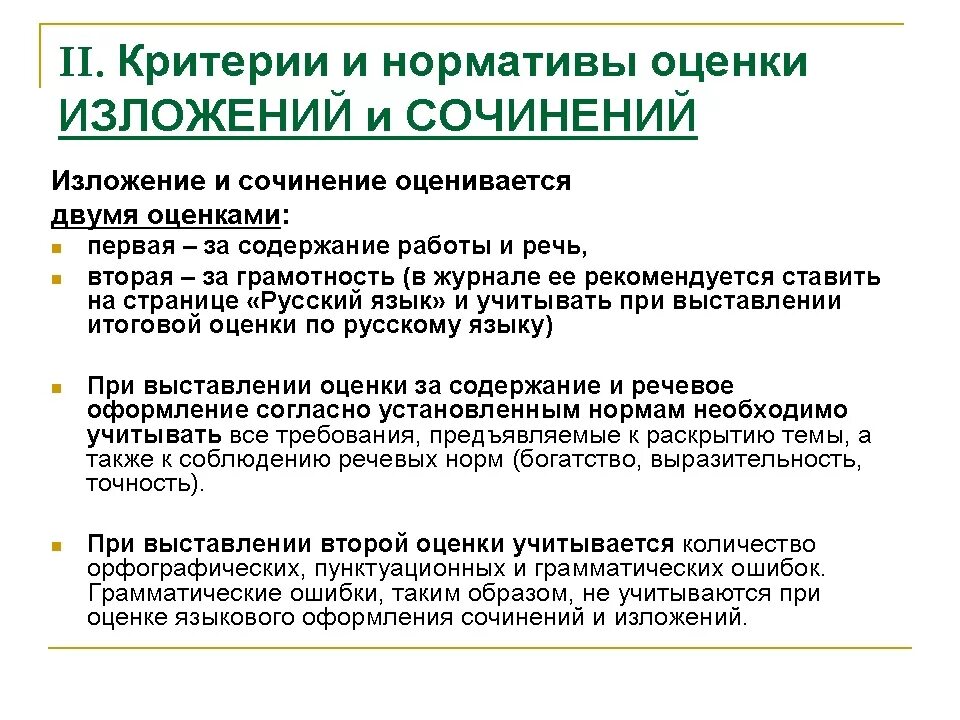 II. Критерии и нормативы оценки ИЗЛОЖЕНИЙ и СОЧИНЕНИЙ

Изложение и сочинение оценивается двумя оценками:

первая – за содержание работы и речь,

вторая – за грамотность (в журнале ее рекомендуется ставить на странице «Русский язык» и учитывать при выставлении итоговой оценки по русскому языку)

При выставлении оценки за содержание и речевое оформление согласно установленным нормам необходимо учитывать все требования, предъявляемые к раскрытию темы, а также к соблюдению речевых норм (богатство, выразительность, точность).

При выставлении второй оценки учитывается количество орфографических, пунктуационных и грамматических ошибок. Грамматические ошибки, таким образом, не учитываются при оценке языкового оформления сочинений и изложений.